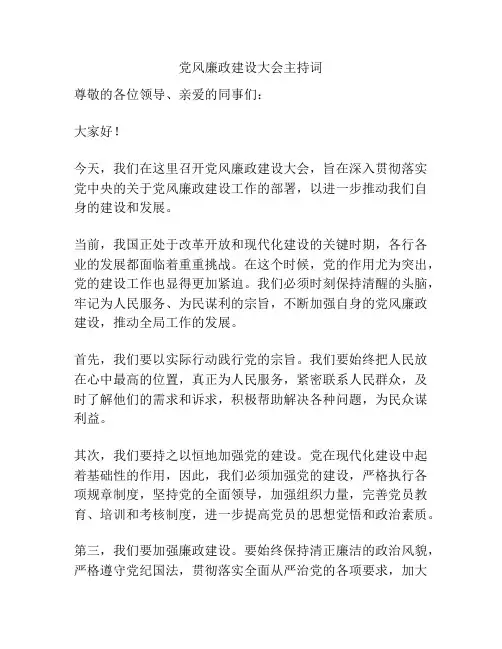 党风廉政建设大会主持词

尊敬的各位领导、亲爱的同事们：

大家好！

今天，我们在这里召开党风廉政建设大会，旨在深入贯彻落实党中央的关于党风廉政建设工作的部署，以进一步推动我们自身的建设和发展。

当前，我国正处于改革开放和现代化建设的关键时期，各行各业的发展都面临着重重挑战。在这个时候，党的作用尤为突出，党的建设工作也显得更加紧迫。我们必须时刻保持清醒的头脑，牢记为人民服务、为民谋利的宗旨，不断加强自身的党风廉政建设，推动全局工作的发展。

首先，我们要以实际行动践行党的宗旨。我们要始终把人民放在心中最高的位置，真正为人民服务，紧密联系人民群众，及时了解他们的需求和诉求，积极帮助解决各种问题，为民众谋利益。

其次，我们要持之以恒地加强党的建设。党在现代化建设中起着基础性的作用，因此，我们必须加强党的建设，严格执行各项规章制度，坚持党的全面领导，加强组织力量，完善党员教育、培训和考核制度，进一步提高党员的思想觉悟和政治素质。

第三，我们要加强廉政建设。要始终保持清正廉洁的政治风貌，严格遵守党纪国法，贯彻落实全面从严治党的各项要求，加大